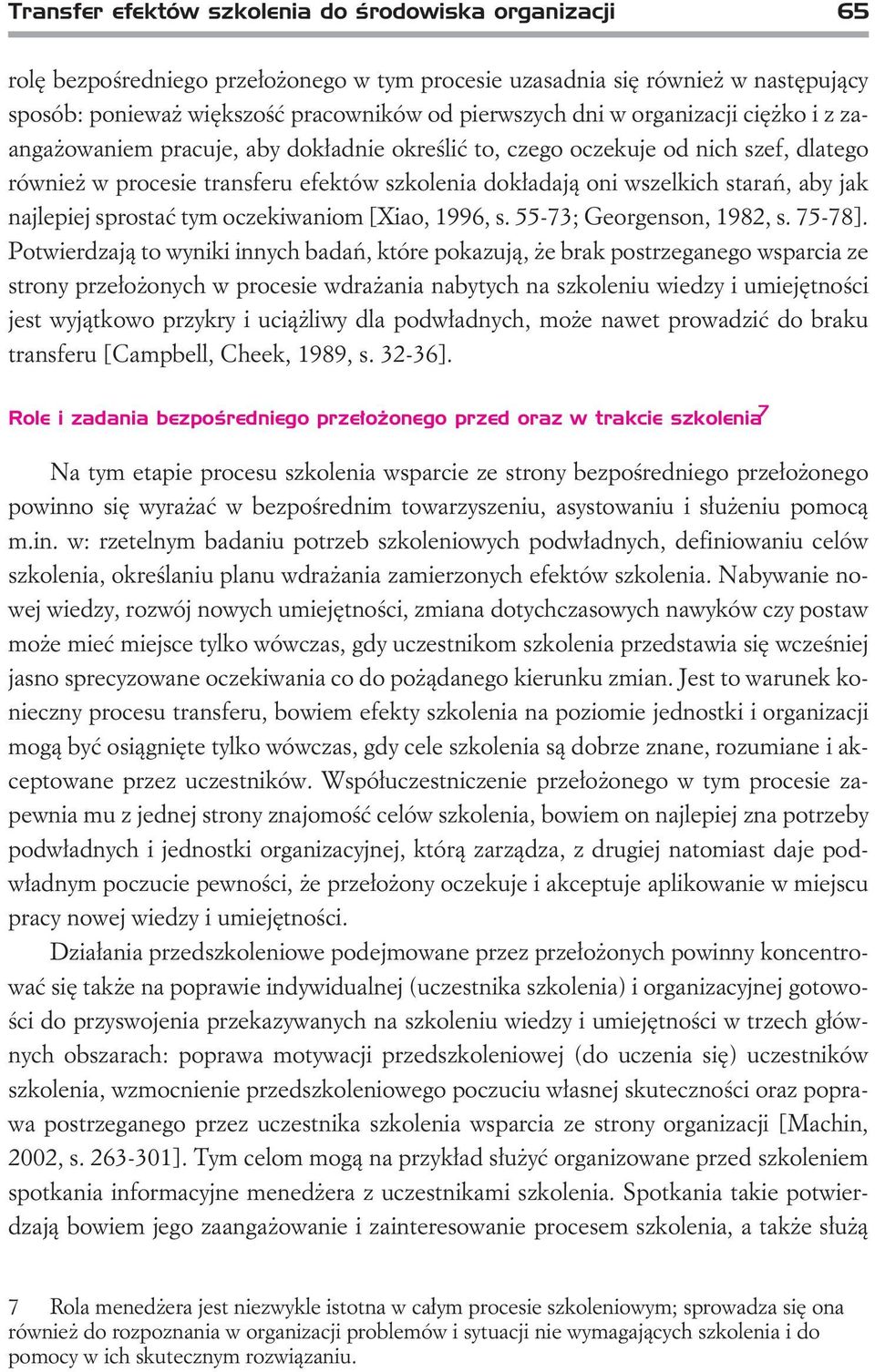 Transfer efektów szkolenia do środowiska organizacji 65

rolę bezpośredniego przełożonego w tym procesie uzasadnia się również w następujący sposób: ponieważ większość pracowników od pierwszych dni w organizacji ciężko i z zaangażowaniem pracuje, aby dokładnie określić to, czego oczekuje od nich szef, dlatego również w procesie transferu efektów szkolenia dokładają oni wszelkich starań, aby jak najlepiej sprostać tym oczekiwaniom [Xiao, 1996, s. 55-73; Georgenson, 1982, s. 75-78]. Potwierdzają to wyniki innych badań, które pokazują, że brak postrzeganego wsparcia ze strony przełożonych w procesie wdrażania nabytych na szkoleniu wiedzy i umiejętności jest wyjątkowo przykry i uciążliwy dla podwładnych, może nawet prowadzić do braku transferu [Campbell, Cheek, 1989, s. 32-36].

Role i zadania bezpośredniego przełożonego przed oraz w trakcie szkolenia$^7$

Na tym etapie procesu szkolenia wsparcie ze strony bezpośredniego przełożonego powinno się wyrażać w bezpośrednim towarzyszeniu, asystowaniu i służeniu pomocą m.in. w: rzetelnym badaniu potrzeb szkoleniowych podwładnych, definiowaniu celów szkolenia, określaniu planu wdrażania zamierzonych efektów szkolenia. Nabywanie nowej wiedzy, rozwój nowych umiejętności, zmiana dotychczasowych nawyków czy postaw może mieć miejsce tylko wówczas, gdy uczestnikom szkolenia przedstawia się wcześniej jasno sprecyzowane oczekiwania co do pożądanego kierunku zmian. Jest to warunek konieczny procesu transferu, bowiem efekty szkolenia na poziomie jednostki i organizacji mogą być osiągnięte tylko wówczas, gdy cele szkolenia są dobrze znane, rozumiane i akceptowane przez uczestników. Współuczestniczenie przełożonego w tym procesie zapewnia mu z jednej strony znajomość celów szkolenia, bowiem on najlepiej zna potrzeby podwładnych i jednostki organizacyjnej, którą zarządza, z drugiej natomiast daje podwładnym poczucie pewności, że przełożony oczekuje i akceptuje aplikowanie w miejscu pracy nowej wiedzy i umiejętności.

Działania przedszkoleniowe podejmowane przez przełożonych powinny koncentrować się także na poprawie indywidualnej (uczestnika szkolenia) i organizacyjnej gotowości do przyswojenia przekazywanych na szkoleniu wiedzy i umiejętności w trzech głównych obszarach: poprawa motywacji przedszkoleniowej (do uczenia się) uczestników szkolenia, wzmocnienie przedszkoleniowego poczuciu własnej skuteczności oraz poprawa postrzeganego przez uczestnika szkolenia wsparcia ze strony organizacji [Machin, 2002, s. 263-301]. Tym celom mogą na przykład służyć organizowane przed szkoleniem spotkania informacyjne menedżera z uczestnikami szkolenia. Spotkania takie potwierdzają bowiem jego zaangażowanie i zainteresowanie procesem szkolenia, a także służą

7 Rola menedżera jest niezwykle istotna w całym procesie szkoleniowym; sprowadza się ona również do rozpoznania w organizacji problemów i sytuacji nie wymagających szkolenia i do pomocy w ich skutecznym rozwiązaniu.